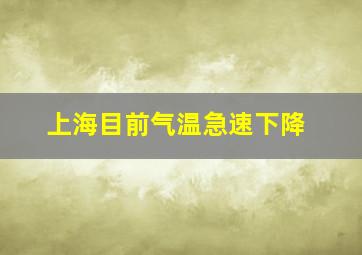 上海目前气温急速下降